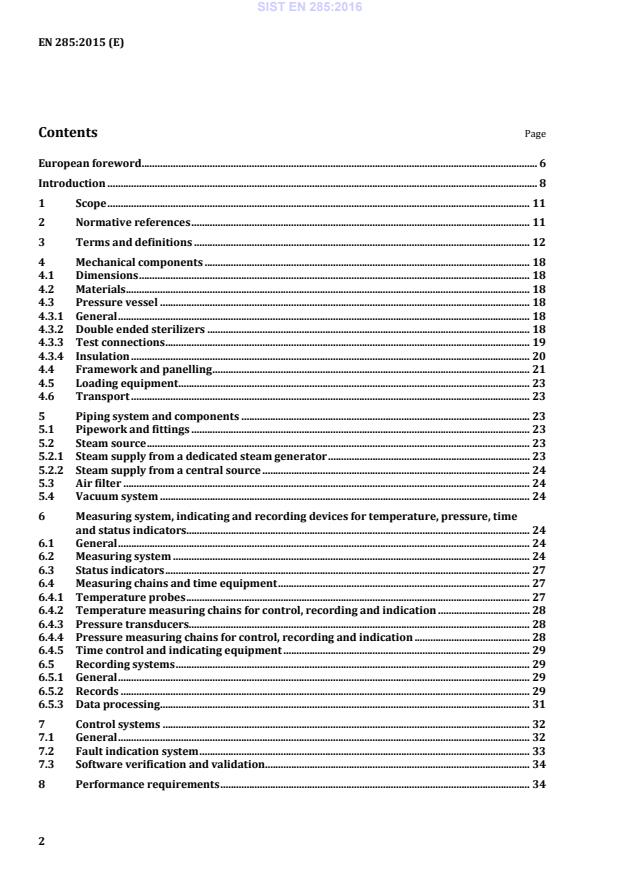 SIST EN 285:2016

EN 285:2015 (E)

Contents Page

European foreword 6

Introduction 8

1 Scope 11

2 Normative references 11

3 Terms and definitions 12

4 Mechanical components 18
4.1 Dimensions 18
4.2 Materials 18
4.3 Pressure vessel 18
4.3.1 General 18
4.3.2 Double ended sterilizers 18
4.3.3 Test connections 19
4.3.4 Insulation 20
4.4 Framework and panelling 21
4.5 Loading equipment 23
4.6 Transport 23

5 Piping system and components 23
5.1 Pipework and fittings 23
5.2 Steam source 23
5.2.1 Steam supply from a dedicated steam generator 23
5.2.2 Steam supply from a central source 24
5.3 Air filter 24
5.4 Vacuum system 24

6 Measuring system, indicating and recording devices for temperature, pressure, time and status indicators 24
6.1 General 24
6.2 Measuring system 24
6.3 Status indicators 27
6.4 Measuring chains and time equipment 27
6.4.1 Temperature probes 27
6.4.2 Temperature measuring chains for control, recording and indication 28
6.4.3 Pressure transducers 28
6.4.4 Pressure measuring chains for control, recording and indication 28
6.4.5 Time control and indicating equipment 29
6.5 Recording systems 29
6.5.1 General 29
6.5.2 Records 29
6.5.3 Data processing 31

7 Control systems 32
7.1 General 32
7.2 Fault indication system 33
7.3 Software verification and validation 34

8 Performance requirements 34

2